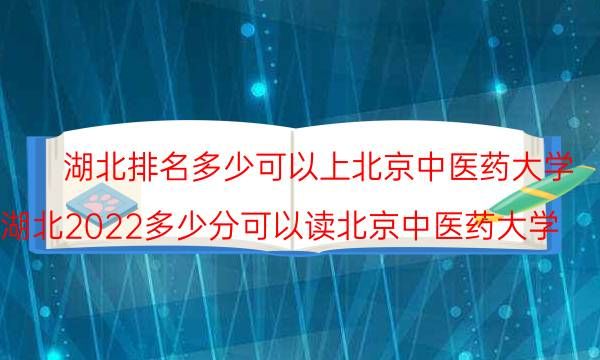 湖北排名多少可以上北京中医药大学

湖北2022多少分可以读北京中医药大学